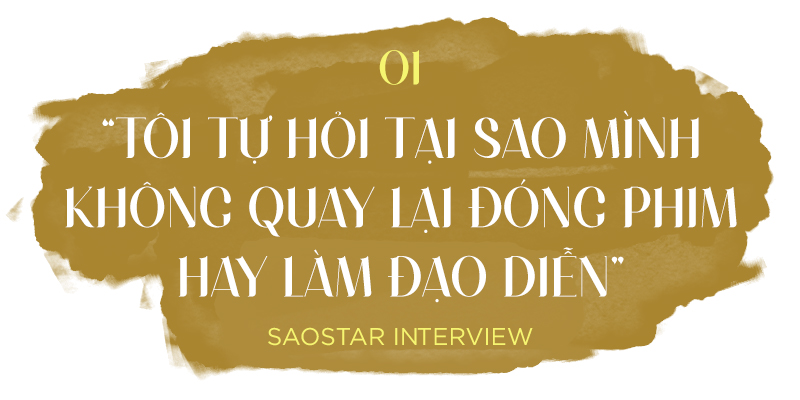 01

“TÔI TỰ HỎI TẠI SAO MÌNH KHÔNG QUAY LẠI ĐÓNG PHIM HAY LÀM ĐẠO DIỄN”

SAOSTAR INTERVIEW